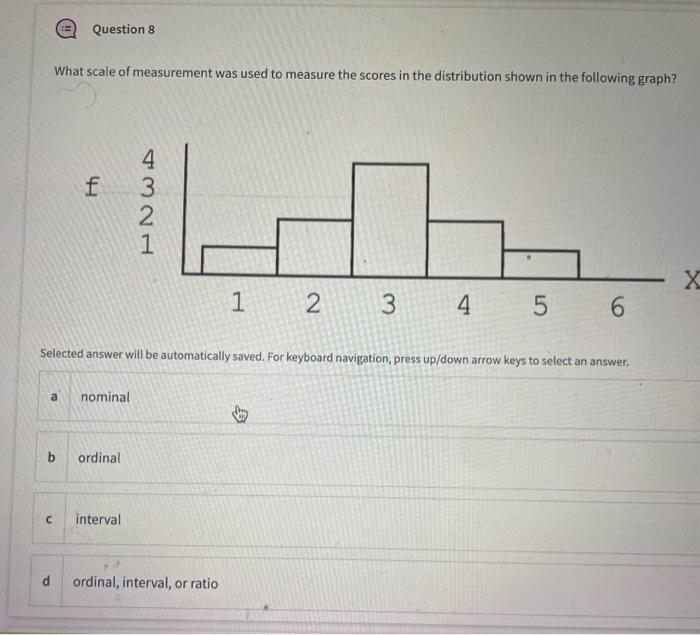 Question 8

What scale of measurement was used to measure the scores in the distribution shown in the following graph?

f
4
3
2
1

1 2 3 4 5 6
X

Selected answer will be automatically saved. For keyboard navigation, press up/down arrow keys to select an answer.

a nominal

b ordinal

c interval

d ordinal, interval, or ratio